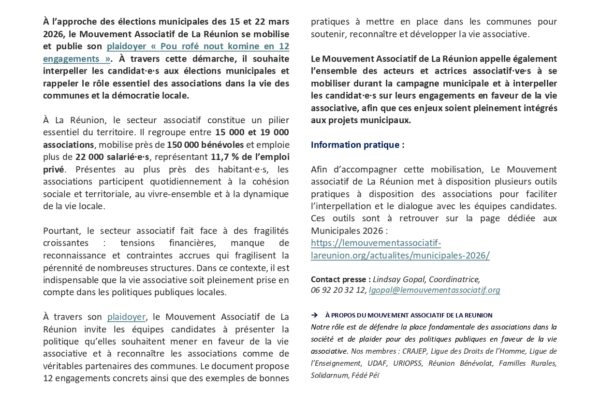 À l'approche des élections municipales des 15 et 22 mars 2026, le Mouvement Associatif de La Réunion se mobilise et publie son plaidoyer « Pou rofé nout komine en 12 engagements ». À travers cette démarche, il souhaite interpeller les candidat·e·s aux élections municipales et rappeler le rôle essentiel des associations dans la vie des communes et la démocratie locale.

À La Réunion, le secteur associatif constitue un pilier essentiel du territoire. Il regroupe entre 15 000 et 19 000 associations, mobilise près de 150 000 bénévoles et emploie plus de 22 000 salarié·e·s, représentant 11,7 % de l'emploi privé. Présentes au plus près des habitant·e·s, les associations participent quotidiennement à la cohésion sociale et territoriale, au vivre-ensemble et à la dynamique de la vie locale.

Pourtant, le secteur associatif fait face à des fragilités croissantes : tensions financières, manque de reconnaissance et contraintes accrues qui fragilisent la pérennité de nombreuses structures. Dans ce contexte, il est indispensable que la vie associative soit pleinement prise en compte dans les politiques publiques locales.

À travers son plaidoyer, le Mouvement Associatif de La Réunion invite les équipes candidates à présenter la politique qu'elles souhaitent mener en faveur de la vie associative et à reconnaître les associations comme de véritables partenaires des communes. Le document propose 12 engagements concrets ainsi que des exemples de bonnes pratiques à mettre en place dans les communes pour soutenir, reconnaître et développer la vie associative.

Le Mouvement Associatif de La Réunion appelle également l'ensemble des acteurs et actrices associatif·ve·s à se mobiliser durant la campagne municipale et à interpeller les candidat·e·s sur leurs engagements en faveur de la vie associative, afin que ces enjeux soient pleinement intégrés aux projets municipaux.

Information pratique :

Afin d'accompagner cette mobilisation, Le Mouvement associatif de La Réunion met à disposition plusieurs outils pratiques à disposition des associations pour faciliter l'interpellation et le dialogue avec les équipes candidates. Ces outils sont à retrouver sur la page dédiée aux Municipales 2026 : https://lemouvementassociatif-lareunion.org/actualites/municipales-2026/

Contact presse : Lindsay Gopal, Coordinatrice, 06 92 20 32 12, lgopal@lemouvementassociatif.org

→ À PROPOS DU MOUVEMENT ASSOCIATIF DE LA REUNION
Notre rôle est de défendre la place fondamentale des associations dans la société et de plaider pour des politiques publiques en faveur de la vie associative. Nos membres : CRAJEP, Ligue des Droits de l'Homme, Ligue de l'Enseignement, UDAF, URIOPSS, Réunion Bénévolat, Familles Rurales, Solidarnum, Fédé Péi